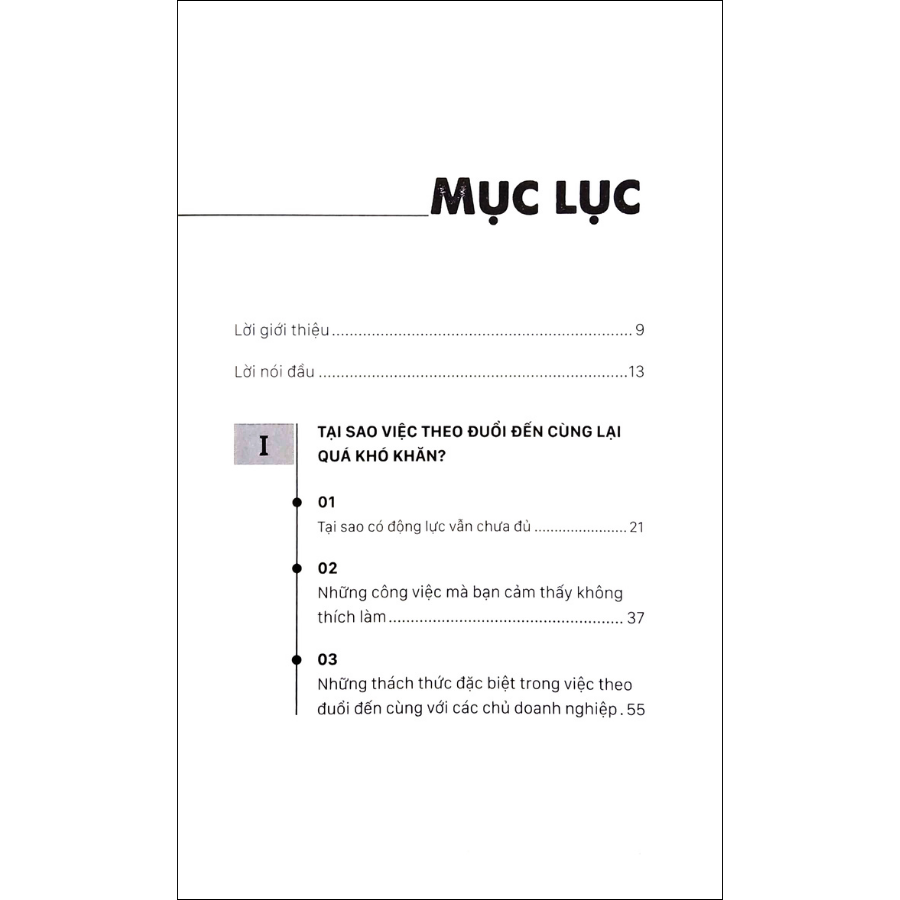 MỤC LỤC

Lời giới thiệu 9

Lời nói đầu 13

I

TẠI SAO VIỆC THEO ĐUỔI ĐẾN CÙNG LẠI QUÁ KHÓ KHĂN?

01
Tại sao có động lực vẫn chưa đủ 21

02
Những công việc mà bạn cảm thấy không thích làm 37

03
Những thách thức đặc biệt trong việc theo đuổi đến cùng với các chủ doanh nghiệp 55